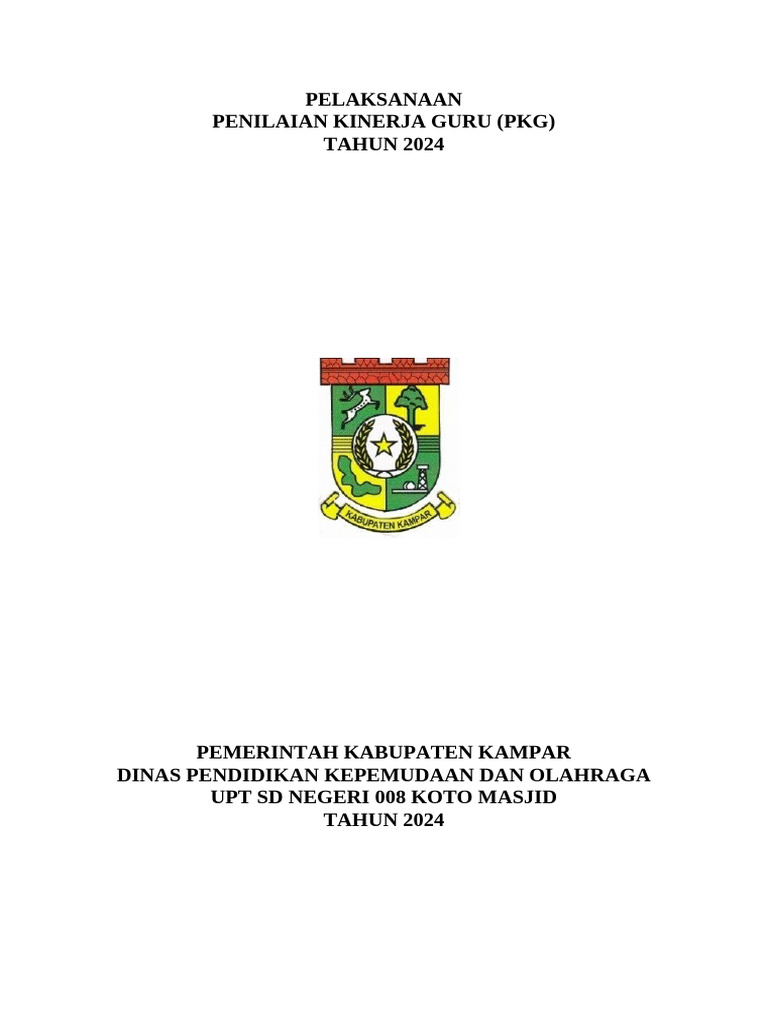 PELAKSANAAN
PENILAIAN KINERJA GURU (PKG)
TAHUN 2024

KABUPATEN KAMPAR

PEMERINTAH KABUPATEN KAMPAR
DINAS PENDIDIKAN KEPEMUDAAN DAN OLAHRAGA
UPT SD NEGERI 008 KOTO MASJID
TAHUN 2024